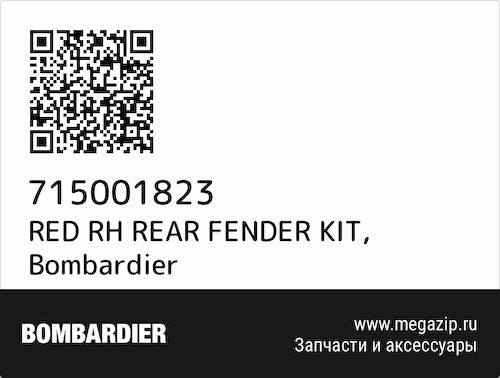 715001823
RED RH REAR FENDER KIT, Bombardier

BOMBARDIER

www.megazip.ru
Запчасти и аксессуары